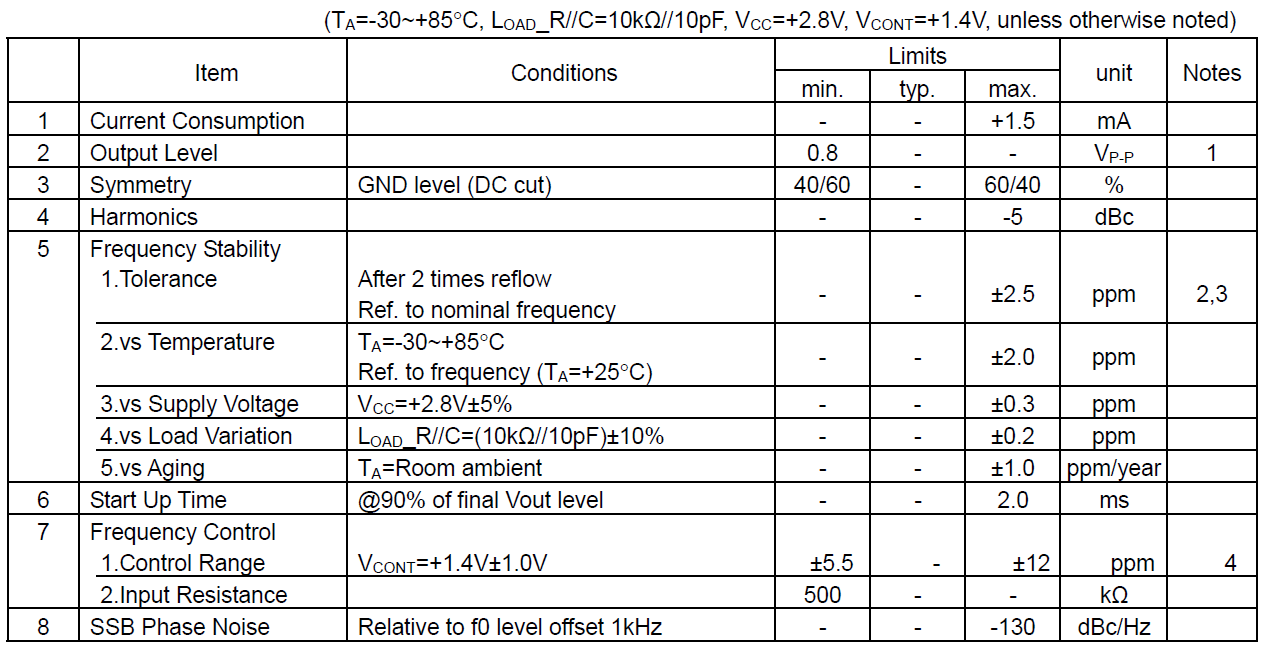 ($T_A$=-30~+85°C, $L_{OAD}$_R//C=10kΩ//10pF, $V_{CC}$=+2.8V, $V_{CONT}$=+1.4V, unless otherwise noted)

| | Item | Conditions | Limits min. | Limits typ. | Limits max. | unit | Notes |
|---|---|---|---|---|---|---|---|
| 1 | Current Consumption | | - | - | +1.5 | mA | |
| 2 | Output Level | | 0.8 | - | - | $V_{P-P}$ | 1 |
| 3 | Symmetry | GND level (DC cut) | 40/60 | - | 60/40 | % | |
| 4 | Harmonics | | - | - | -5 | dBc | |
| 5 | Frequency Stability 1.Tolerance | After 2 times reflow Ref. to nominal frequency | - | - | ±2.5 | ppm | 2,3 |
| | 2.vs Temperature | $T_A$=-30~+85°C Ref. to frequency ($T_A$=+25°C) | - | - | ±2.0 | ppm | |
| | 3.vs Supply Voltage | $V_{CC}$=+2.8V±5% | - | - | ±0.3 | ppm | |
| | 4.vs Load Variation | $L_{OAD}$_R//C=(10kΩ//10pF)±10% | - | - | ±0.2 | ppm | |
| | 5.vs Aging | $T_A$=Room ambient | - | - | ±1.0 | ppm/year | |
| 6 | Start Up Time | @90% of final Vout level | - | - | 2.0 | ms | |
| 7 | Frequency Control 1.Control Range | $V_{CONT}$=+1.4V±1.0V | ±5.5 | - | ±12 | ppm | 4 |
| | 2.Input Resistance | | 500 | - | - | kΩ | |
| 8 | SSB Phase Noise | Relative to f0 level offset 1kHz | - | - | -130 | dBc/Hz | |